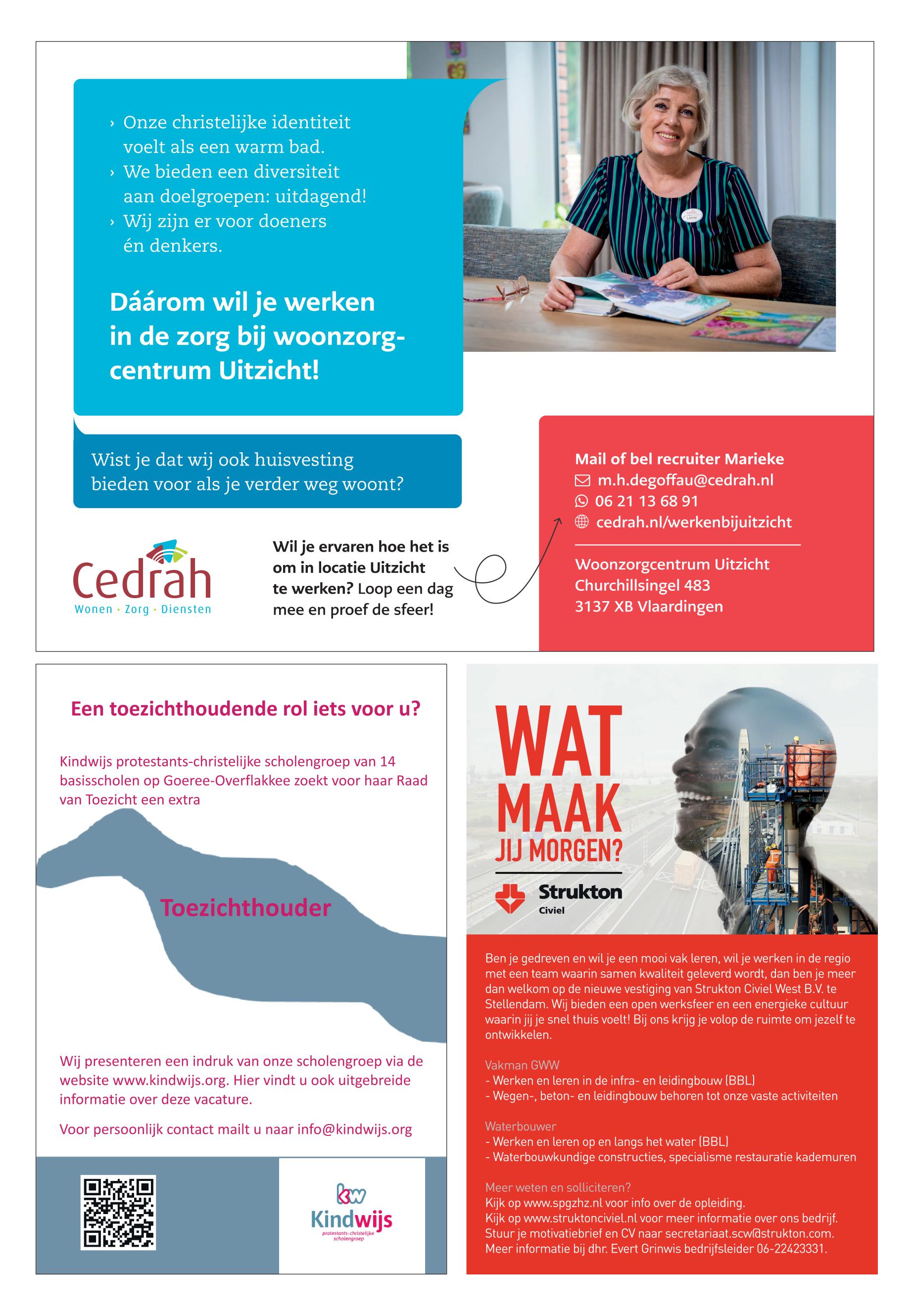 › Onze christelijke identiteit voelt als een warm bad.
› We bieden een diversiteit aan doelgroepen: uitdagend!
› Wij zijn er voor doeners én denkers.

Dáárom wil je werken in de zorg bij woonzorgcentrum Uitzicht!

Wist je dat wij ook huisvesting bieden voor als je verder weg woont?

Cedrah
Wonen · Zorg · Diensten

Wil je ervaren hoe het is om in locatie Uitzicht te werken? Loop een dag mee en proef de sfeer!

Mail of bel recruiter Marieke
m.h.degoffau@cedrah.nl
06 21 13 68 91
cedrah.nl/werkenbijuitzicht

Woonzorgcentrum Uitzicht
Churchillsingel 483
3137 XB Vlaardingen

Een toezichthoudende rol iets voor u?

Kindwijs protestants-christelijke scholengroep van 14 basisscholen op Goeree-Overflakkee zoekt voor haar Raad van Toezicht een extra

Toezichthouder

Wij presenteren een indruk van onze scholengroep via de website www.kindwijs.org. Hier vindt u ook uitgebreide informatie over deze vacature.

Voor persoonlijk contact mailt u naar info@kindwijs.org

kw
Kindwijs
protestants-christelijke scholengroep

WAT MAAK JIJ MORGEN?

Strukton
Civiel

Ben je gedreven en wil je een mooi vak leren, wil je werken in de regio met een team waarin samen kwaliteit geleverd wordt, dan ben je meer dan welkom op de nieuwe vestiging van Strukton Civiel West B.V. te Stellendam. Wij bieden een open werksfeer en een energieke cultuur waarin jij je snel thuis voelt! Bij ons krijg je volop de ruimte om jezelf te ontwikkelen.

Vakman GWW
- Werken en leren in de infra- en leidingbouw (BBL)
- Wegen-, beton- en leidingbouw behoren tot onze vaste activiteiten

Waterbouwer
- Werken en leren op en langs het water (BBL)
- Waterbouwkundige constructies, specialisme restauratie kademuren

Meer weten en solliciteren?
Kijk op www.spgzhz.nl voor info over de opleiding.
Kijk op www.struktonciviel.nl voor meer informatie over ons bedrijf.
Stuur je motivatiebrief en CV naar secretariaat.scw@strukton.com.
Meer informatie bij dhr. Evert Grinwis bedrijfsleider 06-22423331.